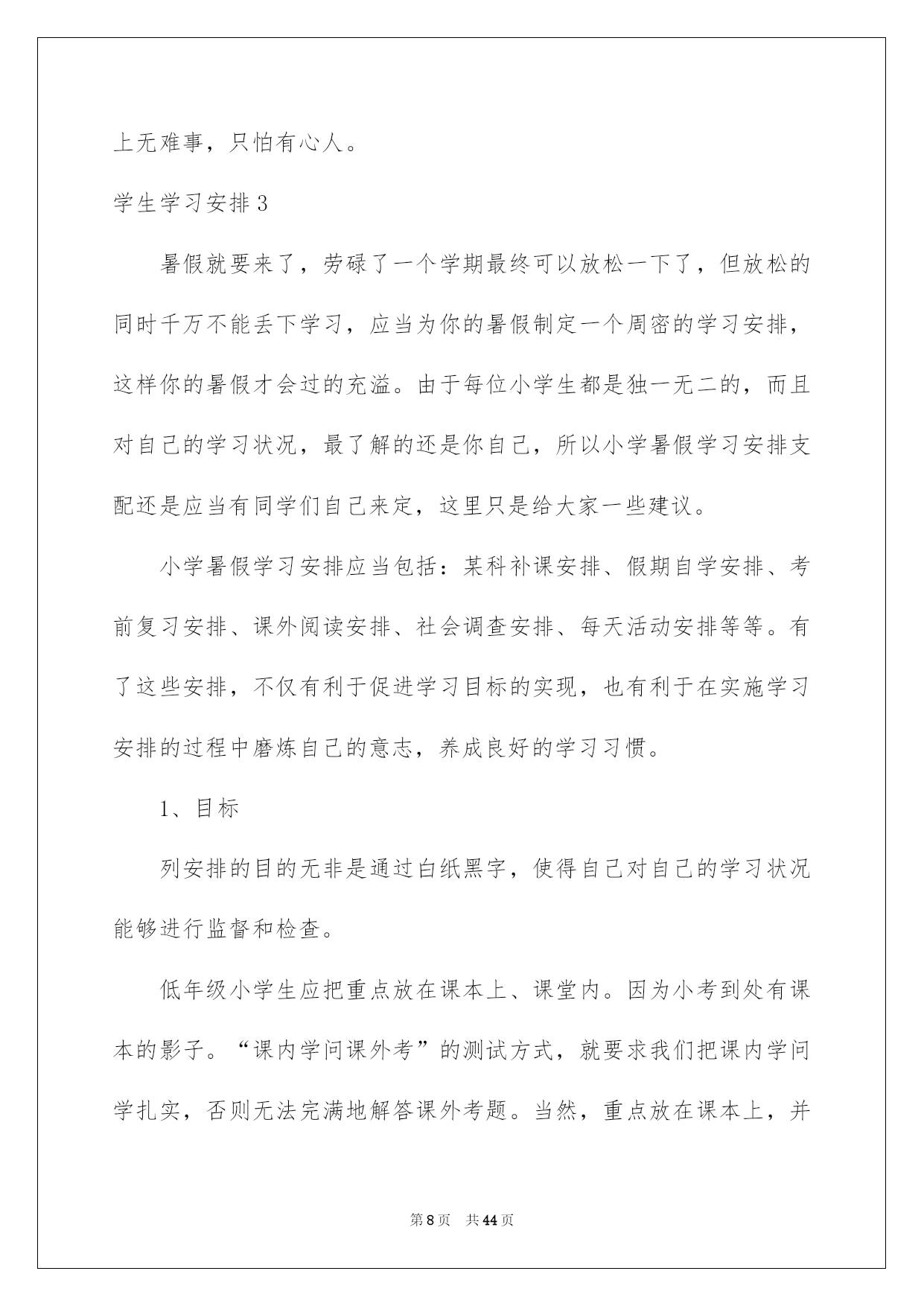 上无难事，只怕有心人。

学生学习安排3

暑假就要来了，劳碌了一个学期最终可以放松一下了，但放松的同时千万不能丢下学习，应当为你的暑假制定一个周密的学习安排，这样你的暑假才会过的充溢。由于每位小学生都是独一无二的，而且对自己的学习状况，最了解的还是你自己，所以小学暑假学习安排支配还是应当有同学们自己来定，这里只是给大家一些建议。

小学暑假学习安排应当包括：某科补课安排、假期自学安排、考前复习安排、课外阅读安排、社会调查安排、每天活动安排等等。有了这些安排，不仅有利于促进学习目标的实现，也有利于在实施学习安排的过程中磨炼自己的意志，养成良好的学习习惯。

1、目标

列安排的目的无非是通过白纸黑字，使得自己对自己的学习状况能够进行监督和检查。

低年级小学生应把重点放在课本上、课堂内。因为小考到处有课本的影子。“课内学问课外考”的测试方式，就要求我们把课内学问学扎实，否则无法完满地解答课外考题。当然，重点放在课本上，并

第8页 共44页